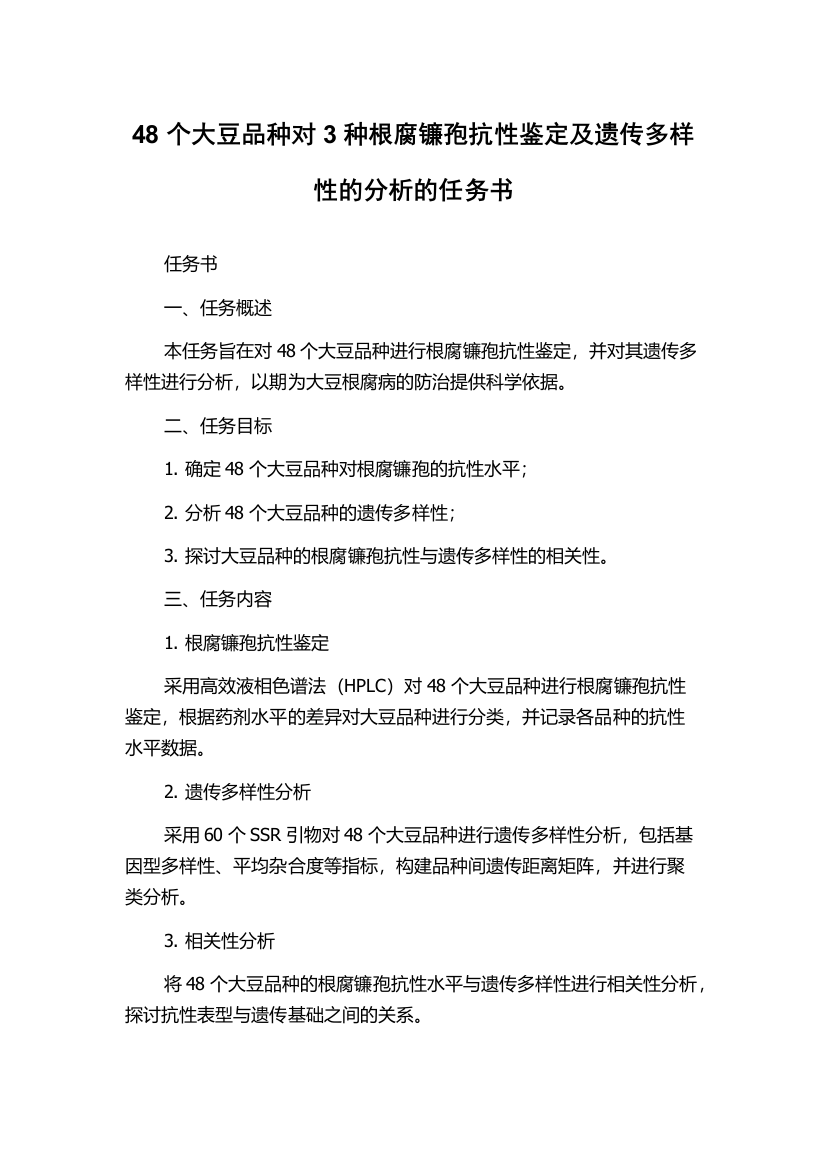 48 个大豆品种对 3 种根腐镰孢抗性鉴定及遗传多样性的分析的任务书

任务书

一、任务概述

本任务旨在对 48 个大豆品种进行根腐镰孢抗性鉴定，并对其遗传多样性进行分析，以期为大豆根腐病的防治提供科学依据。

二、任务目标

1. 确定 48 个大豆品种对根腐镰孢的抗性水平；

2. 分析 48 个大豆品种的遗传多样性；

3. 探讨大豆品种的根腐镰孢抗性与遗传多样性的相关性。

三、任务内容

1. 根腐镰孢抗性鉴定

采用高效液相色谱法（HPLC）对 48 个大豆品种进行根腐镰孢抗性鉴定，根据药剂水平的差异对大豆品种进行分类，并记录各品种的抗性水平数据。

2. 遗传多样性分析

采用 60 个 SSR 引物对 48 个大豆品种进行遗传多样性分析，包括基因型多样性、平均杂合度等指标，构建品种间遗传距离矩阵，并进行聚类分析。

3. 相关性分析

将 48 个大豆品种的根腐镰孢抗性水平与遗传多样性进行相关性分析，探讨抗性表型与遗传基础之间的关系。